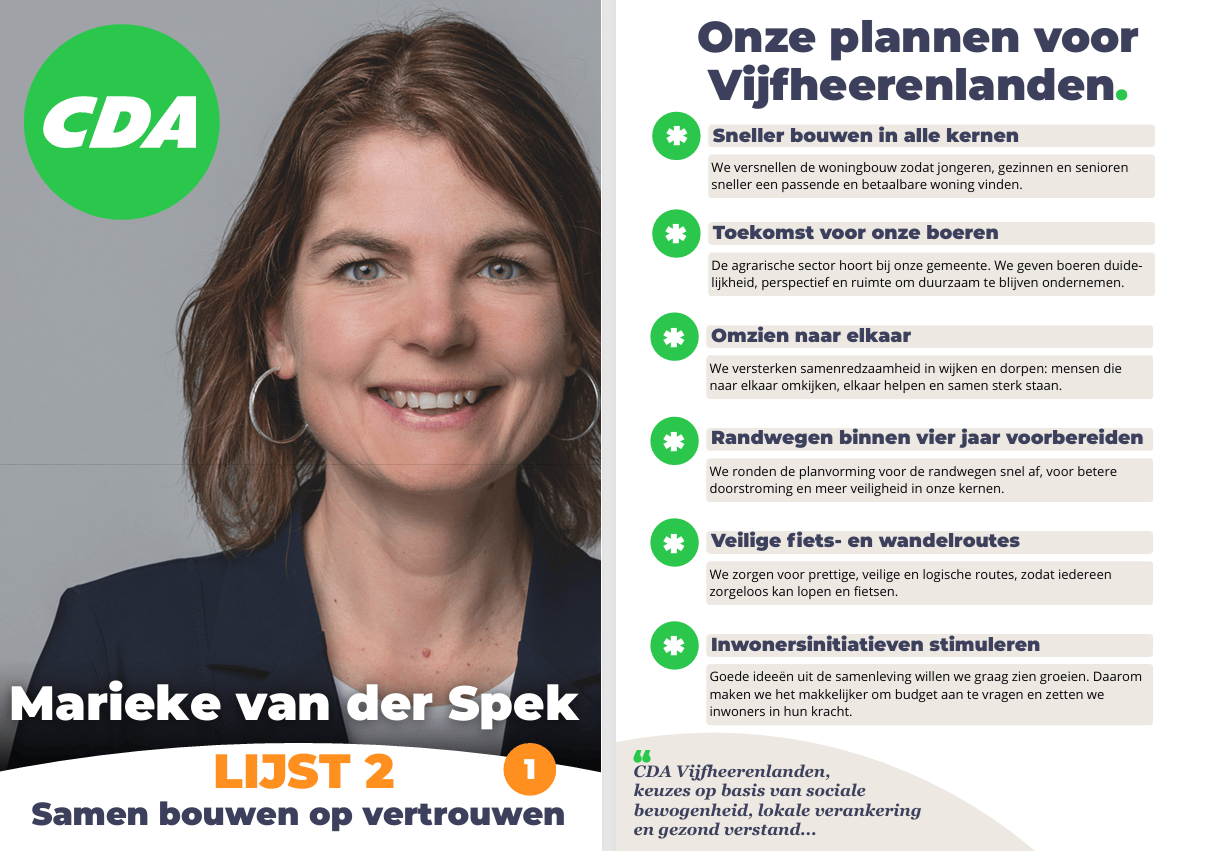 CDA

Marieke van der Spek

LIJST 2

1

Samen bouwen op vertrouwen

Onze plannen voor Vijfheerenlanden.

Sneller bouwen in alle kernen

We versnellen de woningbouw zodat jongeren, gezinnen en senioren sneller een passende en betaalbare woning vinden.

Toekomst voor onze boeren

De agrarische sector hoort bij onze gemeente. We geven boeren duidelijkheid, perspectief en ruimte om duurzaam te blijven ondernemen.

Omzien naar elkaar

We versterken samenredzaamheid in wijken en dorpen: mensen die naar elkaar omkijken, elkaar helpen en samen sterk staan.

Randwegen binnen vier jaar voorbereiden

We ronden de planvorming voor de randwegen snel af, voor betere doorstroming en meer veiligheid in onze kernen.

Veilige fiets- en wandelroutes

We zorgen voor prettige, veilige en logische routes, zodat iedereen zorgeloos kan lopen en fietsen.

Inwonersinitiatieven stimuleren

Goede ideeën uit de samenleving willen we graag zien groeien. Daarom maken we het makkelijker om budget aan te vragen en zetten we inwoners in hun kracht.

“ CDA Vijfheerenlanden, keuzes op basis van sociale bewogenheid, lokale verankering en gezond verstand...